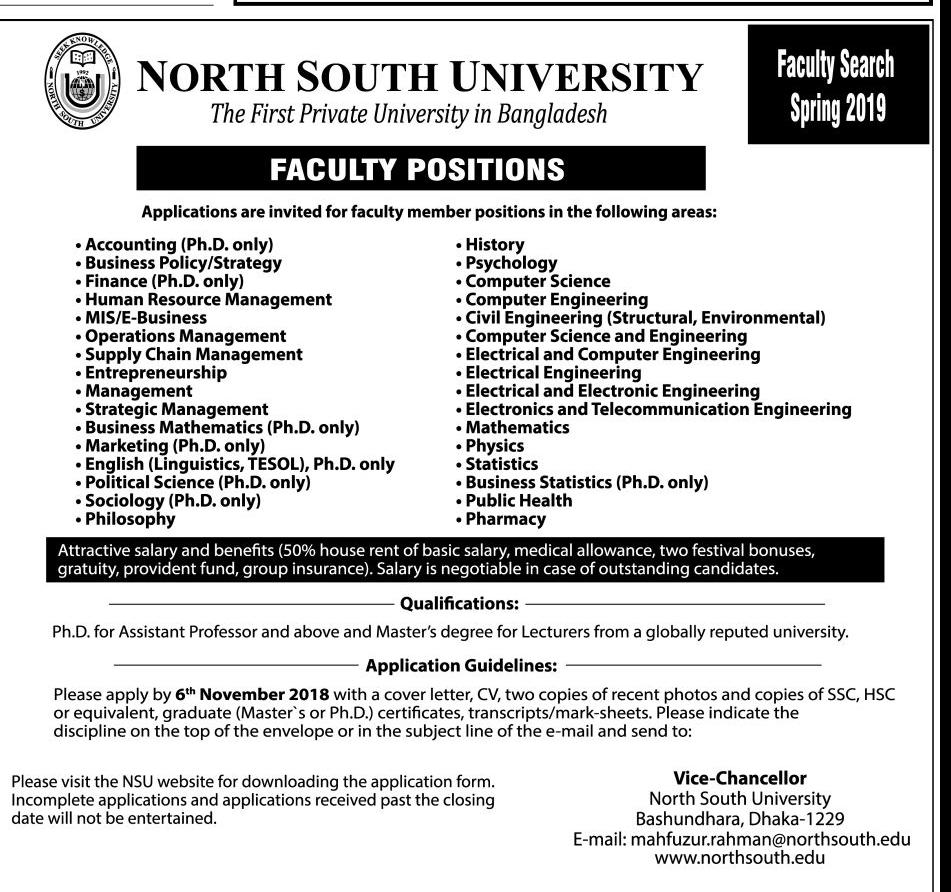 SEEK KNOWLEDGE
1992
NORTH SOUTH UNIVERSITY

NORTH SOUTH UNIVERSITY
The First Private University in Bangladesh

Faculty Search Spring 2019

FACULTY POSITIONS

Applications are invited for faculty member positions in the following areas:

• Accounting (Ph.D. only)
• Business Policy/Strategy
• Finance (Ph.D. only)
• Human Resource Management
• MIS/E-Business
• Operations Management
• Supply Chain Management
• Entrepreneurship
• Management
• Strategic Management
• Business Mathematics (Ph.D. only)
• Marketing (Ph.D. only)
• English (Linguistics, TESOL), Ph.D. only
• Political Science (Ph.D. only)
• Sociology (Ph.D. only)
• Philosophy

• History
• Psychology
• Computer Science
• Computer Engineering
• Civil Engineering (Structural, Environmental)
• Computer Science and Engineering
• Electrical and Computer Engineering
• Electrical Engineering
• Electrical and Electronic Engineering
• Electronics and Telecommunication Engineering
• Mathematics
• Physics
• Statistics
• Business Statistics (Ph.D. only)
• Public Health
• Pharmacy

Attractive salary and benefits (50% house rent of basic salary, medical allowance, two festival bonuses, gratuity, provident fund, group insurance). Salary is negotiable in case of outstanding candidates.

Qualifications:

Ph.D. for Assistant Professor and above and Master's degree for Lecturers from a globally reputed university.

Application Guidelines:

Please apply by 6$^{th}$ November 2018 with a cover letter, CV, two copies of recent photos and copies of SSC, HSC or equivalent, graduate (Master`s or Ph.D.) certificates, transcripts/mark-sheets. Please indicate the discipline on the top of the envelope or in the subject line of the e-mail and send to:

Please visit the NSU website for downloading the application form. Incomplete applications and applications received past the closing date will not be entertained.

Vice-Chancellor
North South University
Bashundhara, Dhaka-1229
E-mail: mahfuzur.rahman@northsouth.edu
www.northsouth.edu